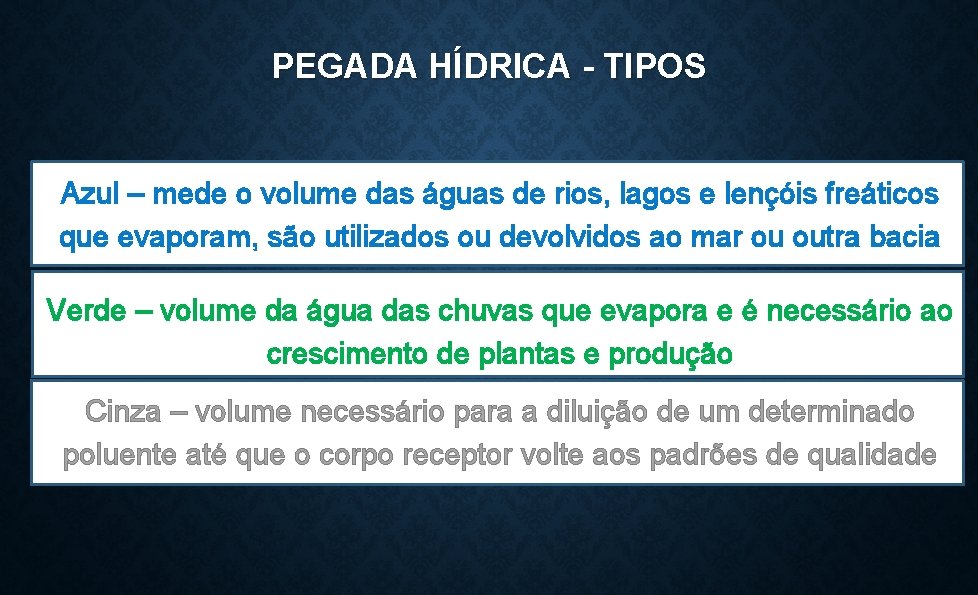 PEGADA HÍDRICA - TIPOS

Azul – mede o volume das águas de rios, lagos e lençóis freáticos que evaporam, são utilizados ou devolvidos ao mar ou outra bacia

Verde – volume da água das chuvas que evapora e é necessário ao crescimento de plantas e produção

Cinza – volume necessário para a diluição de um determinado poluente até que o corpo receptor volte aos padrões de qualidade